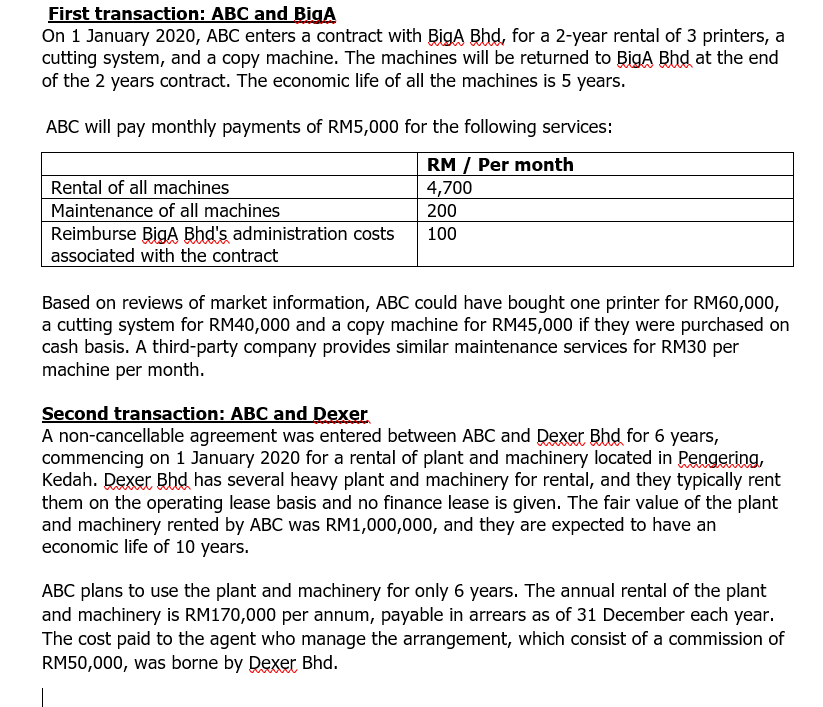 First transaction: ABC and BigA

On 1 January 2020, ABC enters a contract with BigA Bhd, for a 2-year rental of 3 printers, a cutting system, and a copy machine. The machines will be returned to BigA Bhd at the end of the 2 years contract. The economic life of all the machines is 5 years.

ABC will pay monthly payments of RM5,000 for the following services:

| | RM / Per month |
|---|---|
| Rental of all machines | 4,700 |
| Maintenance of all machines | 200 |
| Reimburse BigA Bhd's administration costs associated with the contract | 100 |

Based on reviews of market information, ABC could have bought one printer for RM60,000, a cutting system for RM40,000 and a copy machine for RM45,000 if they were purchased on cash basis. A third-party company provides similar maintenance services for RM30 per machine per month.

Second transaction: ABC and Dexer

A non-cancellable agreement was entered between ABC and Dexer Bhd for 6 years, commencing on 1 January 2020 for a rental of plant and machinery located in Pengering, Kedah. Dexer Bhd has several heavy plant and machinery for rental, and they typically rent them on the operating lease basis and no finance lease is given. The fair value of the plant and machinery rented by ABC was RM1,000,000, and they are expected to have an economic life of 10 years.

ABC plans to use the plant and machinery for only 6 years. The annual rental of the plant and machinery is RM170,000 per annum, payable in arrears as of 31 December each year. The cost paid to the agent who manage the arrangement, which consist of a commission of RM50,000, was borne by Dexer Bhd.